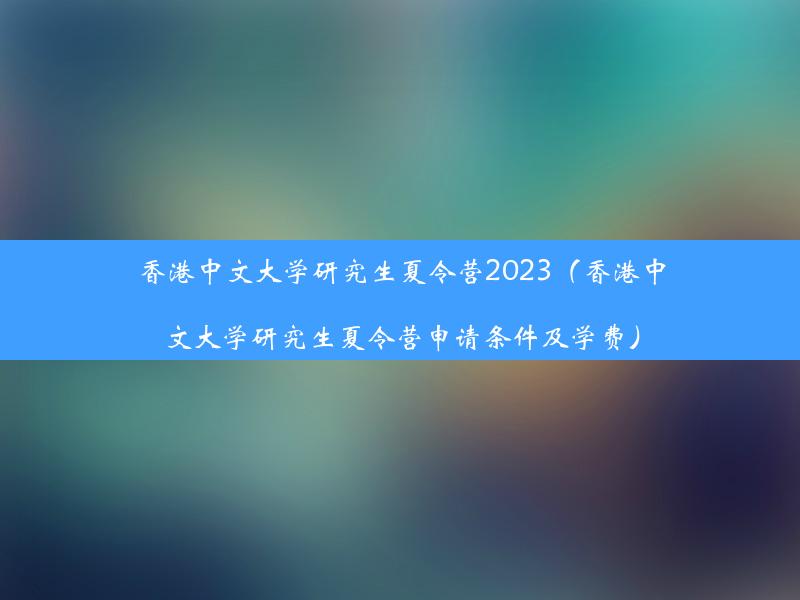 香港中文大学研究生夏令营2023（香港中文大学研究生夏令营申请条件及学费）